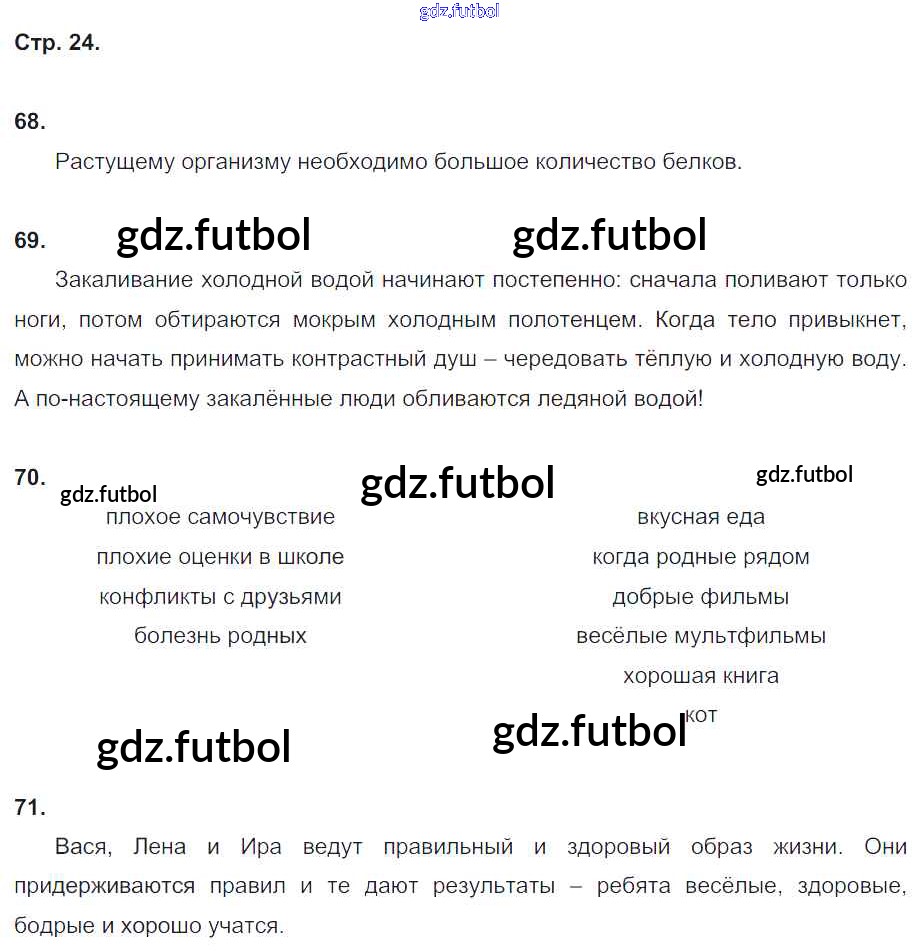 Стр. 24.

68.

Растущему организму необходимо большое количество белков.

69.

Закаливание холодной водой начинают постепенно: сначала поливают только ноги, потом обтираются мокрым холодным полотенцем. Когда тело привыкнет, можно начать принимать контрастный душ – чередовать тёплую и холодную воду. А по-настоящему закалённые люди обливаются ледяной водой!

70.

плохое самочувствие
плохие оценки в школе
конфликты с друзьями
болезнь родных

вкусная еда
когда родные рядом
добрые фильмы
весёлые мультфильмы
хорошая книга
кот

71.

Вася, Лена и Ира ведут правильный и здоровый образ жизни. Они придерживаются правил и те дают результаты – ребята весёлые, здоровые, бодрые и хорошо учатся.

gdz.futbol